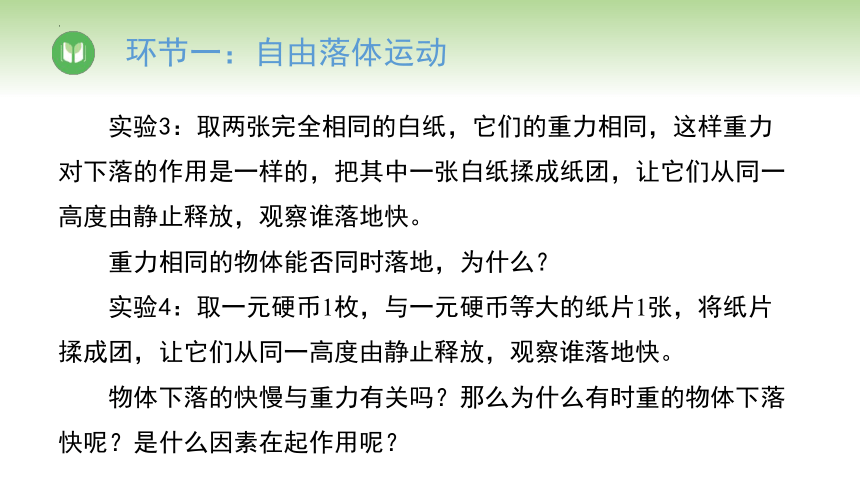 环节一：自由落体运动

实验3：取两张完全相同的白纸，它们的重力相同，这样重力对下落的作用是一样的，把其中一张白纸揉成纸团，让它们从同一高度由静止释放，观察谁落地快。

重力相同的物体能否同时落地，为什么？

实验4：取一元硬币1枚，与一元硬币等大的纸片1张，将纸片揉成团，让它们从同一高度由静止释放，观察谁落地快。

物体下落的快慢与重力有关吗？那么为什么有时重的物体下落快呢？是什么因素在起作用呢？